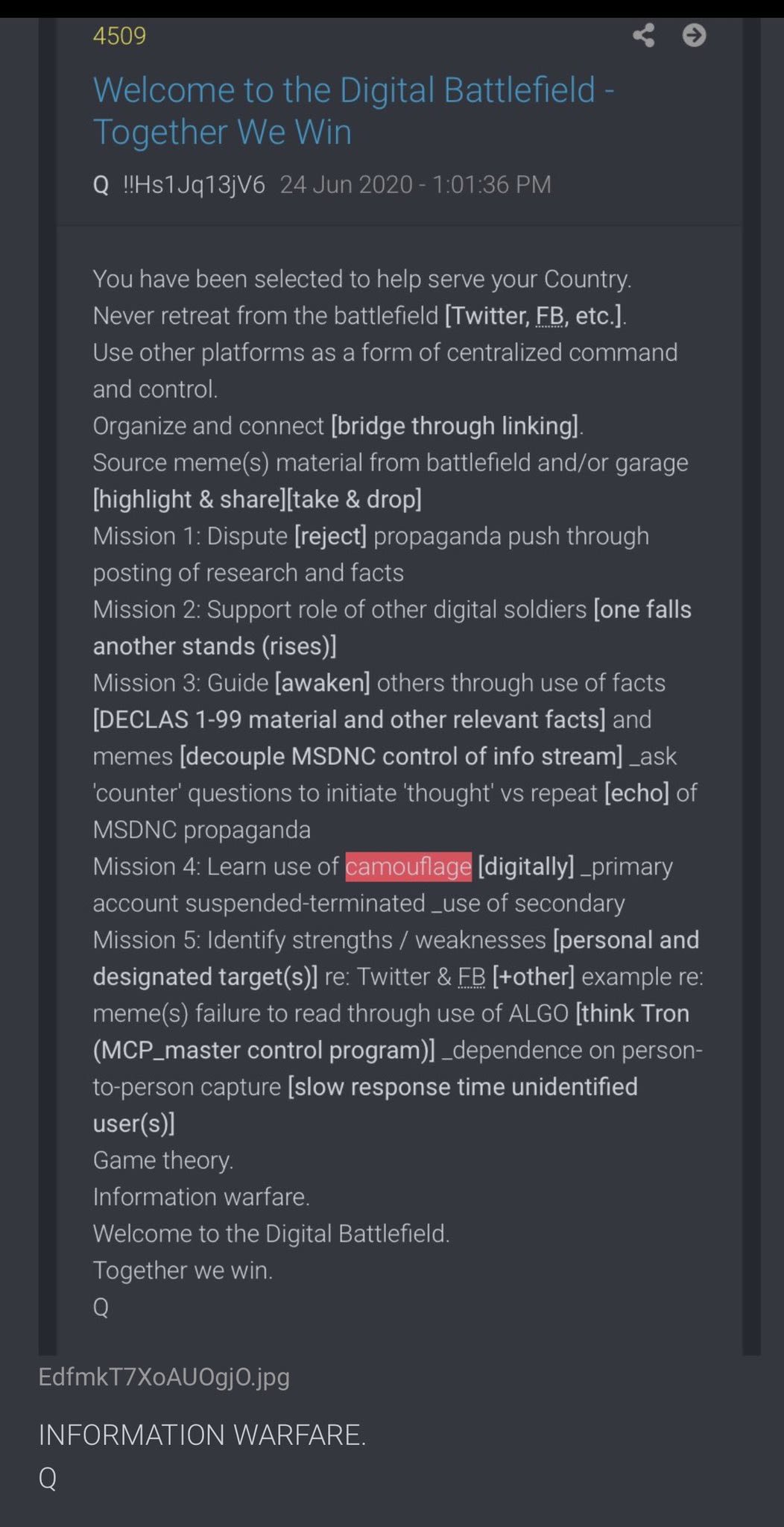 4509

Welcome to the Digital Battlefield - Together We Win

Q !!Hs1Jq13jV6 24 Jun 2020 - 1:01:36 PM

You have been selected to help serve your Country.
Never retreat from the battlefield [Twitter, FB, etc.].
Use other platforms as a form of centralized command and control.
Organize and connect [bridge through linking].
Source meme(s) material from battlefield and/or garage [highlight & share][take & drop]
Mission 1: Dispute [reject] propaganda push through posting of research and facts
Mission 2: Support role of other digital soldiers [one falls another stands (rises)]
Mission 3: Guide [awaken] others through use of facts [DECLAS 1-99 material and other relevant facts] and memes [decouple MSDNC control of info stream] _ask 'counter' questions to initiate 'thought' vs repeat [echo] of MSDNC propaganda
Mission 4: Learn use of camouflage [digitally] _primary account suspended-terminated _use of secondary
Mission 5: Identify strengths / weaknesses [personal and designated target(s)] re: Twitter & FB [+other] example re: meme(s) failure to read through use of ALGO [think Tron (MCP_master control program)] _dependence on person-to-person capture [slow response time unidentified user(s)]
Game theory.
Information warfare.
Welcome to the Digital Battlefield.
Together we win.
Q

EdfmkT7XoAUOgjO.jpg

INFORMATION WARFARE.
Q